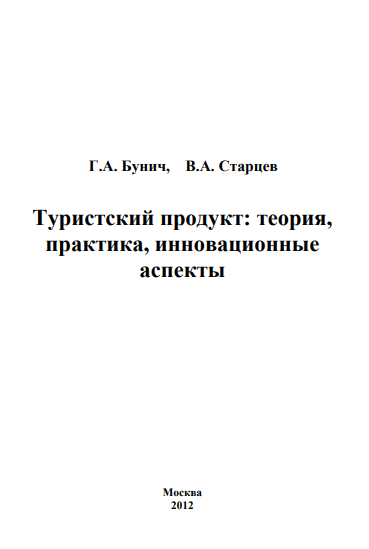 Г.А. Бунич, В.А. Старцев

Туристский продукт: теория, практика, инновационные аспекты

Москва
2012